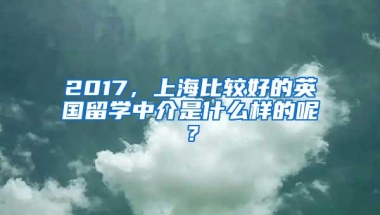 2017，上海比较好的英国留学中介是什么样的呢？